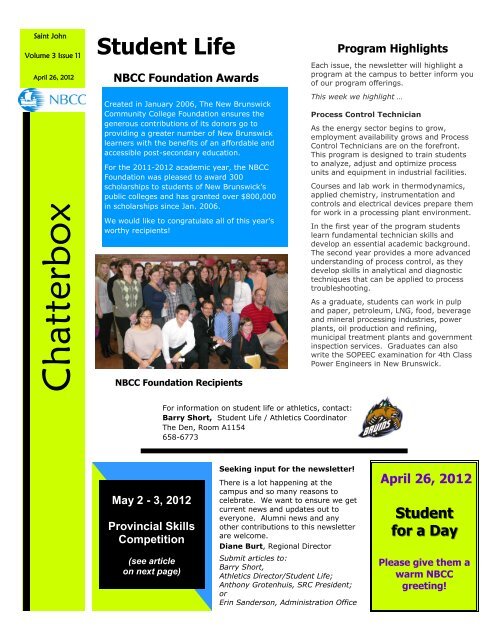 Saint John

Volume 3 Issue 11

April 26, 2012

NBCC

Chatterbox

Student Life

NBCC Foundation Awards

Created in January 2006, The New Brunswick Community College Foundation ensures the generous contributions of its donors go to providing a greater number of New Brunswick learners with the benefits of an affordable and accessible post-secondary education.

For the 2011-2012 academic year, the NBCC Foundation was pleased to award 300 scholarships to students of New Brunswick's public colleges and has granted over $800,000 in scholarships since Jan. 2006.

We would like to congratulate all of this year's worthy recipients!

NBCC Foundation Recipients

Program Highlights

Each issue, the newsletter will highlight a program at the campus to better inform you of our program offerings.

This week we highlight ...

Process Control Technician

As the energy sector begins to grow, employment availability grows and Process Control Technicians are on the forefront. This program is designed to train students to analyze, adjust and optimize process units and equipment in industrial facilities.

Courses and lab work in thermodynamics, applied chemistry, instrumentation and controls and electrical devices prepare them for work in a processing plant environment.

In the first year of the program students learn fundamental technician skills and develop an essential academic background. The second year provides a more advanced understanding of process control, as they develop skills in analytical and diagnostic techniques that can be applied to process troubleshooting.

As a graduate, students can work in pulp and paper, petroleum, LNG, food, beverage and mineral processing industries, power plants, oil production and refining, municipal treatment plants and government inspection services. Graduates can also write the SOPEEC examination for 4th Class Power Engineers in New Brunswick.

For information on student life or athletics, contact:
Barry Short, Student Life / Athletics Coordinator
The Den, Room A1154
658-6773

BRUINS

May 2 - 3, 2012

Provincial Skills Competition

(see article on next page)

Seeking input for the newsletter!

There is a lot happening at the campus and so many reasons to celebrate. We want to ensure we get current news and updates out to everyone. Alumni news and any other contributions to this newsletter are welcome.

Diane Burt, Regional Director

Submit articles to:
Barry Short,
Athletics Director/Student Life;
Anthony Grotenhuis, SRC President;
or
Erin Sanderson, Administration Office

April 26, 2012

Student for a Day

Please give them a warm NBCC greeting!